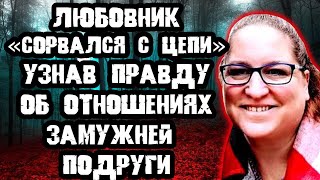 ЛЮБОВНИК «СОРВАЛСЯ С ЦЕПИ» УЗНАВ ПРАВДУ ОБ ОТНОШЕНИЯХ ЗАМУЖНЕЙ ПОДРУГИ